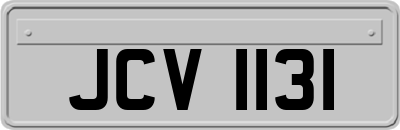 JCV 1131